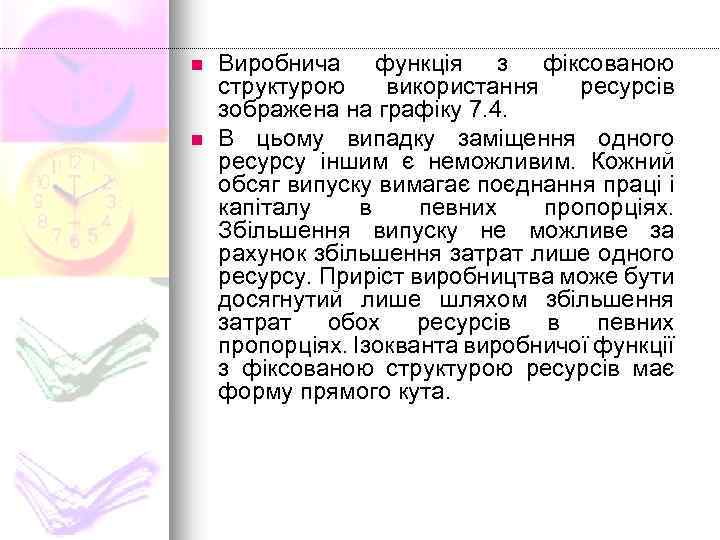 Виробнича функція з фіксованою структурою використання ресурсів зображена на графіку 7.4.

В цьому випадку заміщення одного ресурсу іншим є неможливим. Кожний обсяг випуску вимагає поєднання праці і капіталу в певних пропорціях. Збільшення випуску не можливе за рахунок збільшення затрат лише одного ресурсу. Приріст виробництва може бути досягнутий лише шляхом збільшення затрат обох ресурсів в певних пропорціях. Ізокванта виробничої функції з фіксованою структурою ресурсів має форму прямого кута.